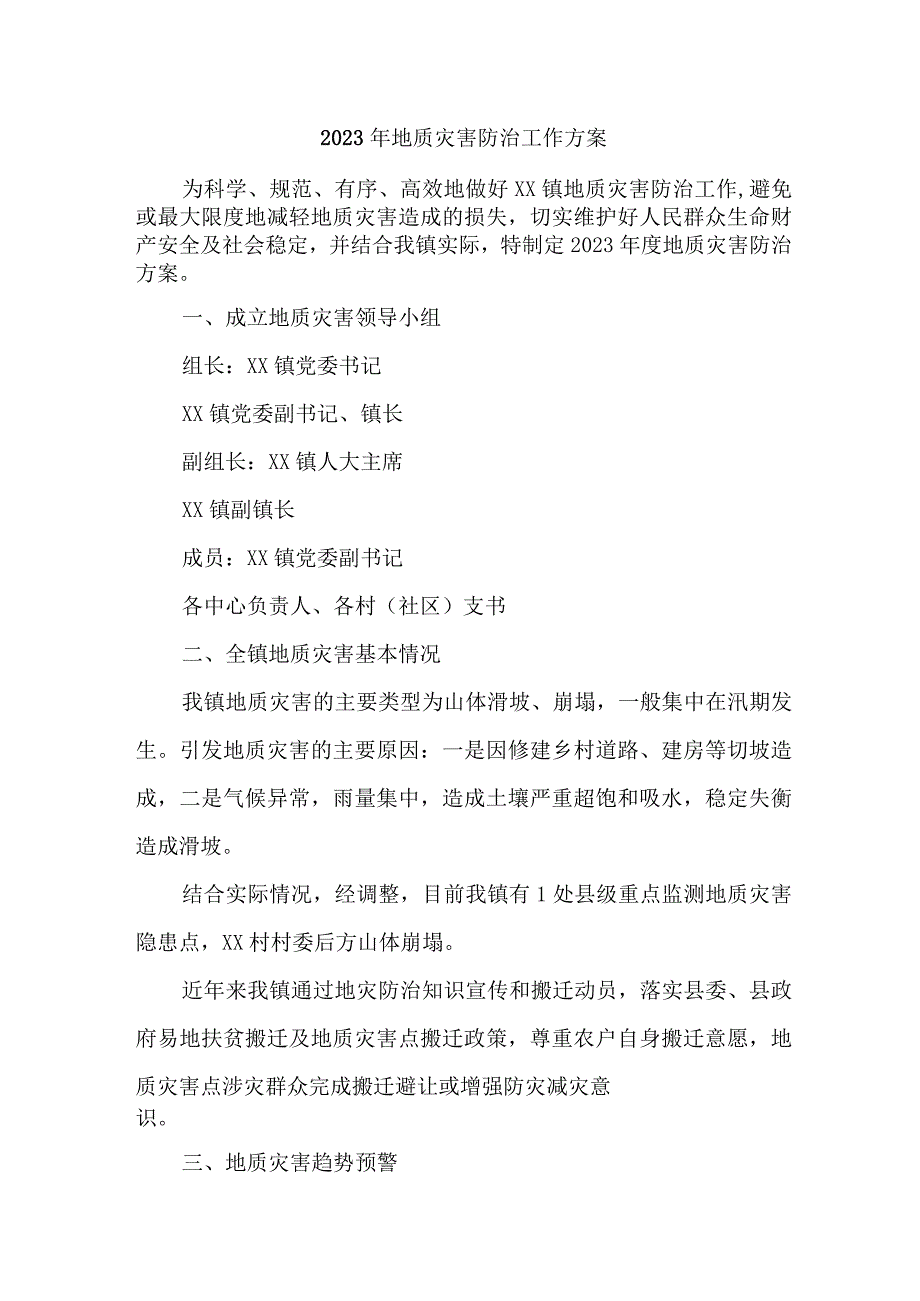 2023年地质灾害防治工作方案

为科学、规范、有序、高效地做好XX镇地质灾害防治工作,避免或最大限度地减轻地质灾害造成的损失，切实维护好人民群众生命财产安全及社会稳定，并结合我镇实际，特制定2023年度地质灾害防治方案。

一、成立地质灾害领导小组

组长：XX镇党委书记

XX镇党委副书记、镇长

副组长：XX镇人大主席

XX镇副镇长

成员：XX镇党委副书记

各中心负责人、各村（社区）支书

二、全镇地质灾害基本情况

我镇地质灾害的主要类型为山体滑坡、崩塌，一般集中在汛期发生。引发地质灾害的主要原因：一是因修建乡村道路、建房等切坡造成，二是气候异常，雨量集中，造成土壤严重超饱和吸水，稳定失衡造成滑坡。

结合实际情况，经调整，目前我镇有1处县级重点监测地质灾害隐患点，XX村村委后方山体崩塌。

近年来我镇通过地灾防治知识宣传和搬迁动员，落实县委、县政府易地扶贫搬迁及地质灾害点搬迁政策，尊重农户自身搬迁意愿，地质灾害点涉灾群众完成搬迁避让或增强防灾减灾意识。

三、地质灾害趋势预警